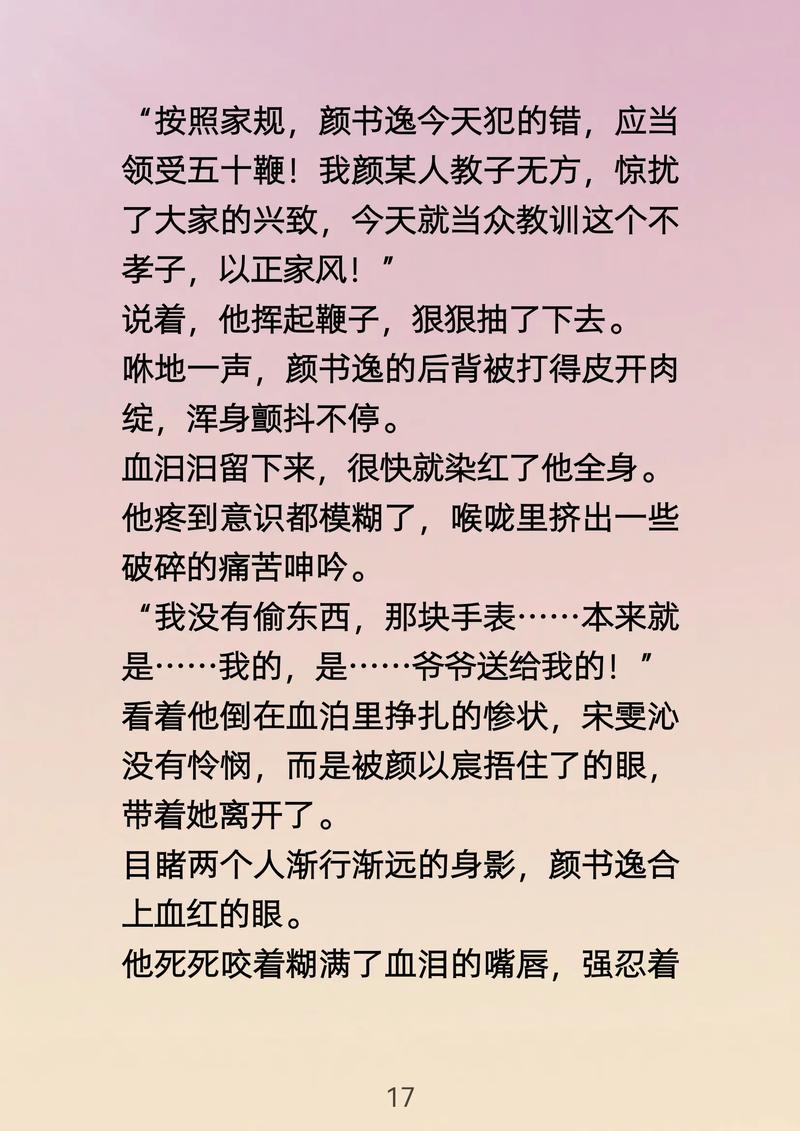 “按照家规，颜书逸今天犯的错，应当领受五十鞭！我颜某人教子无方，惊扰了大家的兴致，今天就当众教训这个不孝子，以正家风！”

说着，他挥起鞭子，狠狠抽了下去。

咻地一声，颜书逸的后背被打得皮开肉绽，浑身颤抖不停。

血汩汩留下来，很快就染红了他全身。

他疼到意识都模糊了，喉咙里挤出一些破碎的痛苦呻吟。

“我没有偷东西，那块手表……本来就是……我的，是……爷爷送给我的！”

看着他倒在血泊里挣扎的惨状，宋雯沁没有怜悯，而是被颜以宸捂住了的眼，带着她离开了。

目睹两个人渐行渐远的身影，颜书逸合上血红的眼。

他死死咬着糊满了血泪的嘴唇，强忍着

17